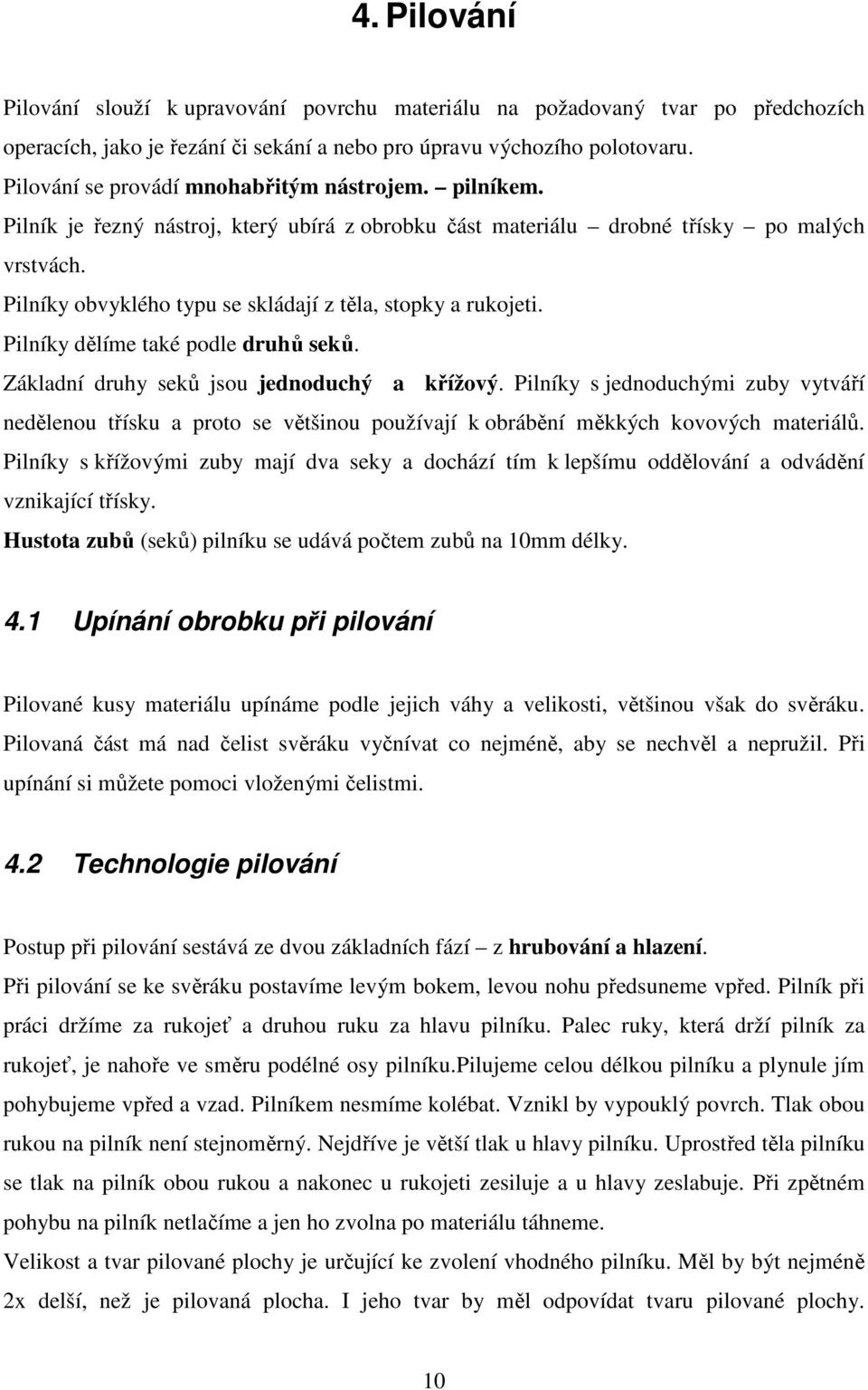 4. Pilování

Pilování slouží k upravování povrchu materiálu na požadovaný tvar po předchozích operacích, jako je řezání či sekání a nebo pro úpravu výchozího polotovaru.
Pilování se provádí mnohabřitým nástrojem. – pilníkem.
Pilník je řezný nástroj, který ubírá z obrobku část materiálu – drobné třísky – po malých vrstvách.
Pilníky obvyklého typu se skládají z těla, stopky a rukojeti.
Pilníky dělíme také podle druhů seků.
Základní druhy seků jsou jednoduchý a křížový. Pilníky s jednoduchými zuby vytváří nedělenou třísku a proto se většinou používají k obrábění měkkých kovových materiálů.
Pilníky s křížovými zuby mají dva seky a dochází tím k lepšímu oddělování a odvádění vznikající třísky.
Hustota zubů (seků) pilníku se udává počtem zubů na 10mm délky.

4.1 Upínání obrobku při pilování

Pilované kusy materiálu upínáme podle jejich váhy a velikosti, většinou však do svěráku. Pilovaná část má nad čelist svěráku vyčnívat co nejméně, aby se nechvěl a nepružil. Při upínání si můžete pomoci vloženými čelistmi.

4.2 Technologie pilování

Postup při pilování sestává ze dvou základních fází – z hrubování a hlazení.
Při pilování se ke svěráku postavíme levým bokem, levou nohu předsuneme vpřed. Pilník při práci držíme za rukojeť a druhou ruku za hlavu pilníku. Palec ruky, která drží pilník za rukojeť, je nahoře ve směru podélné osy pilníku.Pilujeme celou délkou pilníku a plynule jím pohybujeme vpřed a vzad. Pilníkem nesmíme kolébat. Vznikl by vypouklý povrch. Tlak obou rukou na pilník není stejnoměrný. Nejdříve je větší tlak u hlavy pilníku. Uprostřed těla pilníku se tlak na pilník obou rukou a nakonec u rukojeti zesiluje a u hlavy zeslabuje. Při zpětném pohybu na pilník netlačíme a jen ho zvolna po materiálu táhneme.
Velikost a tvar pilované plochy je určující ke zvolení vhodného pilníku. Měl by být nejméně 2x delší, než je pilovaná plocha. I jeho tvar by měl odpovídat tvaru pilované plochy.

10